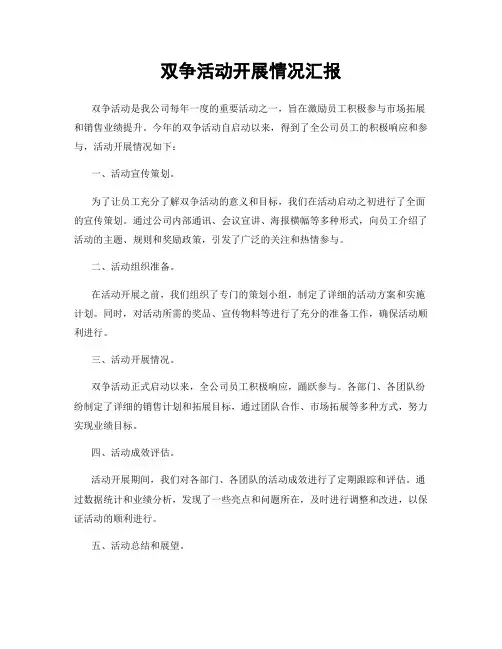 双争活动开展情况汇报

双争活动是我公司每年一度的重要活动之一，旨在激励员工积极参与市场拓展和销售业绩提升。今年的双争活动自启动以来，得到了全公司员工的积极响应和参与，活动开展情况如下：

一、活动宣传策划。

为了让员工充分了解双争活动的意义和目标，我们在活动启动之初进行了全面的宣传策划。通过公司内部通讯、会议宣讲、海报横幅等多种形式，向员工介绍了活动的主题、规则和奖励政策，引发了广泛的关注和热情参与。

二、活动组织准备。

在活动开展之前，我们组织了专门的策划小组，制定了详细的活动方案和实施计划。同时，对活动所需的奖品、宣传物料等进行了充分的准备工作，确保活动顺利进行。

三、活动开展情况。

双争活动正式启动以来，全公司员工积极响应，踊跃参与。各部门、各团队纷纷制定了详细的销售计划和拓展目标，通过团队合作、市场拓展等多种方式，努力实现业绩目标。

四、活动成效评估。

活动开展期间，我们对各部门、各团队的活动成效进行了定期跟踪和评估。通过数据统计和业绩分析，发现了一些亮点和问题所在，及时进行调整和改进，以保证活动的顺利进行。

五、活动总结和展望。